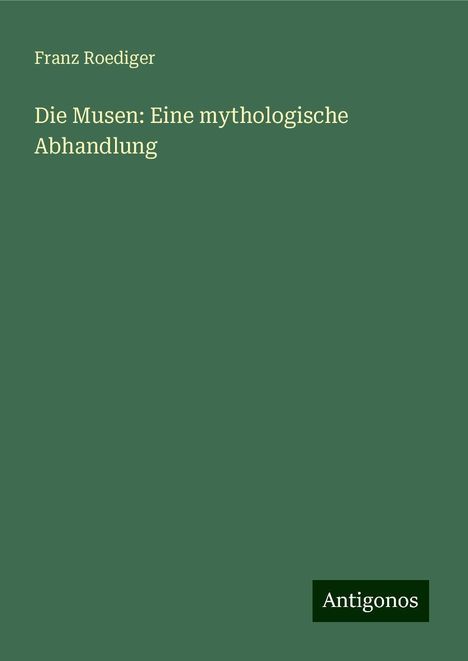 Franz Roediger

Die Musen: Eine mythologische Abhandlung

Antigonos